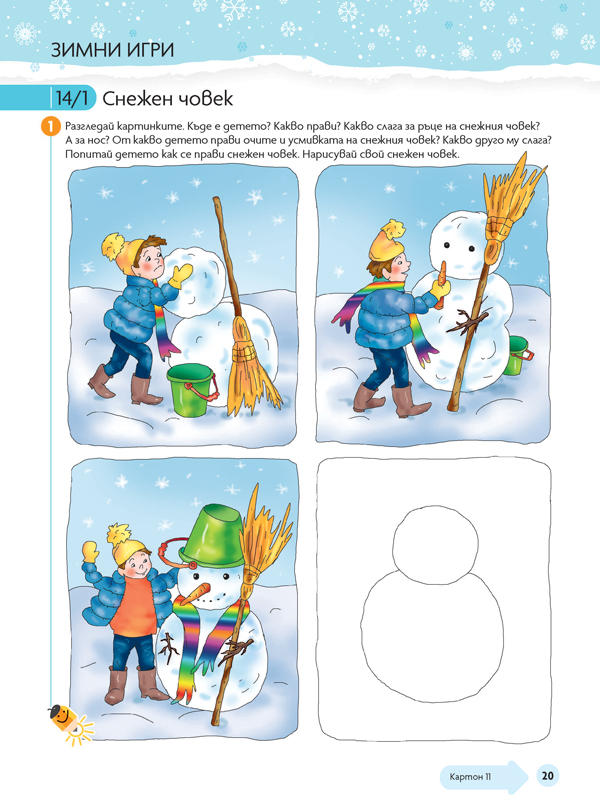 ЗИМНИ ИГРИ

14/1 Снежен човек

1 Разгледай картинките. Къде е детето? Какво прави? Какво слага за ръце на снежния човек? А за нос? От какво детето прави очите и усмивката на снежния човек? Какво друго му слага? Попитай детето как се прави снежен човек. Нарисувай свой снежен човек.

Картон 11 20